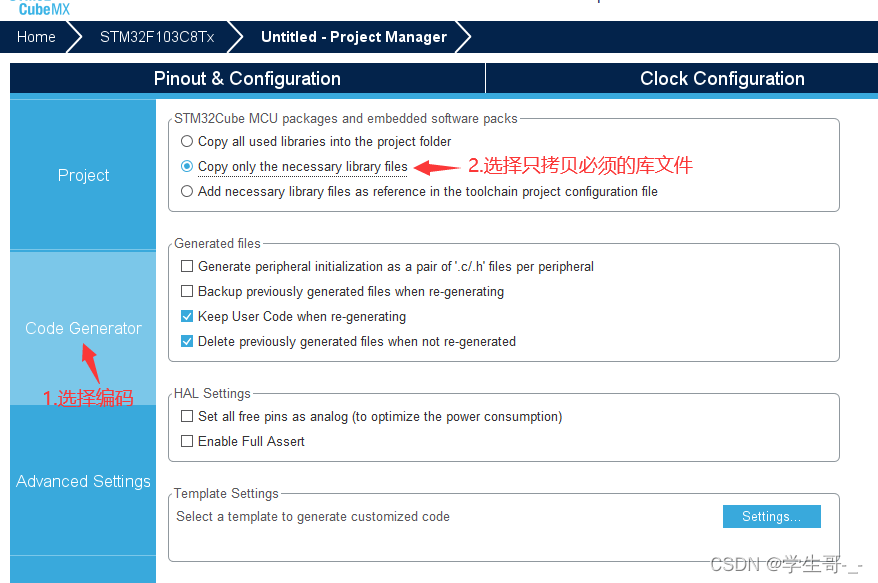 CubeMX

Home
STM32F103C8Tx
Untitled - Project Manager

Pinout & Configuration
Clock Configuration

Project

Code Generator

1.选择编码

Advanced Settings

STM32Cube MCU packages and embedded software packs
Copy all used libraries into the project folder
Copy only the necessary library files
2.选择只拷贝必须的库文件
Add necessary library files as reference in the toolchain project configuration file

Generated files
Generate peripheral initialization as a pair of '.c/.h' files per peripheral
Backup previously generated files when re-generating
Keep User Code when re-generating
Delete previously generated files when not re-generated

HAL Settings
Set all free pins as analog (to optimize the power consumption)
Enable Full Assert

Template Settings
Select a template to generate customized code
Settings...

CSDN @学生哥-_-